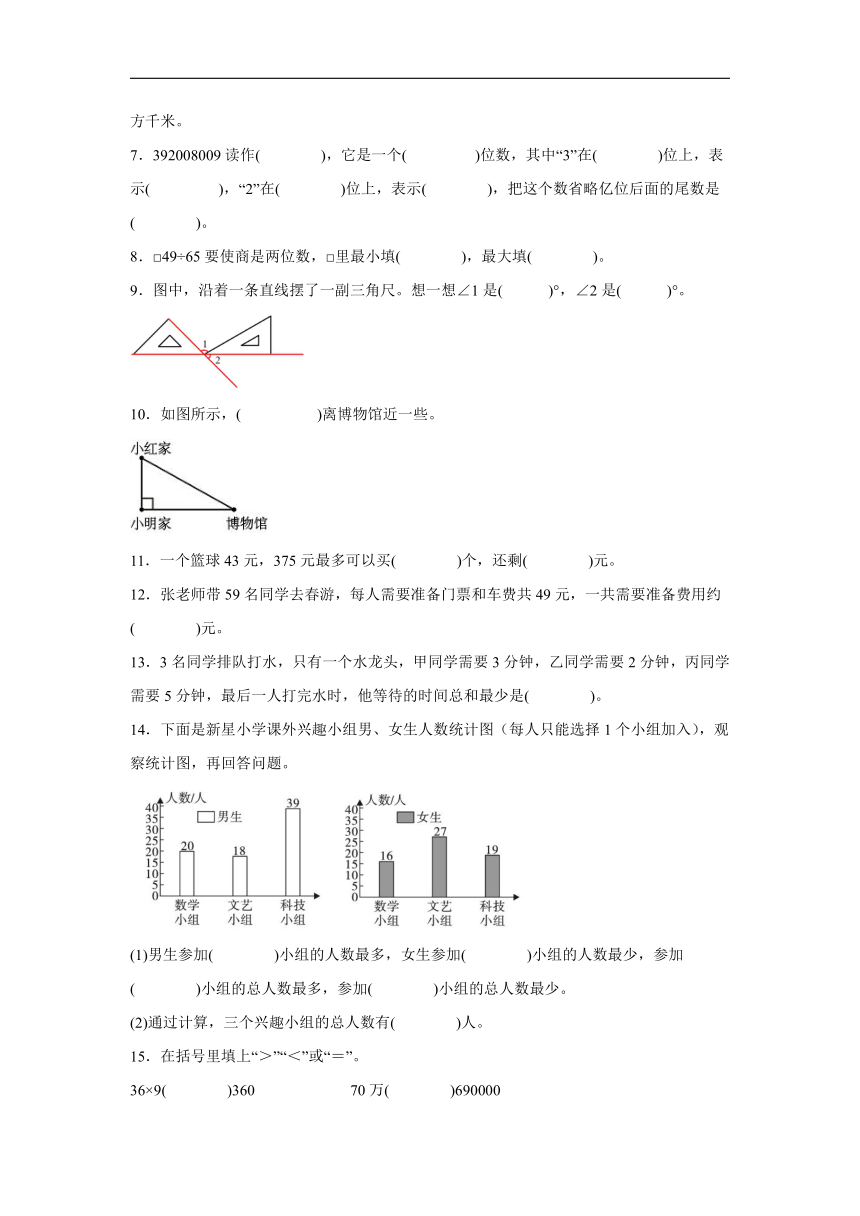 方千米。

7．392008009 读作(　　　　)，它是一个(　　　　)位数，其中“3”在(　　　　)位上，表示(　　　　)，“2”在(　　　　)位上，表示(　　　　)，把这个数省略亿位后面的尾数是(　　　　)。

8．□49÷65 要使商是两位数，□里最小填(　　　　)，最大填(　　　　)。

9．图中，沿着一条直线摆了一副三角尺。想一想∠1 是(　　　)°，∠2 是(　　　)°。

1
2

10．如图所示，(　　　　)离博物馆近一些。

小红家
小明家
博物馆

11．一个篮球 43 元，375 元最多可以买(　　　　)个，还剩(　　　　)元。

12．张老师带 59 名同学去春游，每人需要准备门票和车费共 49 元，一共需要准备费用约(　　　　)元。

13．3 名同学排队打水，只有一个水龙头，甲同学需要 3 分钟，乙同学需要 2 分钟，丙同学需要 5 分钟，最后一人打完水时，他等待的时间总和最少是(　　　　)。

14．下面是新星小学课外兴趣小组男、女生人数统计图（每人只能选择 1 个小组加入），观察统计图，再回答问题。

人数/人
男生
40 35 30 25 20 15 10 5 0
20 18 39
数学小组 文艺小组 科技小组

人数/人
女生
40 35 30 25 20 15 10 5 0
16 27 19
数学小组 文艺小组 科技小组

(1)男生参加(　　　　)小组的人数最多，女生参加(　　　　)小组的人数最少，参加(　　　　)小组的总人数最多，参加(　　　　)小组的总人数最少。

(2)通过计算，三个兴趣小组的总人数有(　　　　)人。

15．在括号里填上“＞”“＜”或“＝”。

36×9(　　　　)360　　　　70 万(　　　　)690000